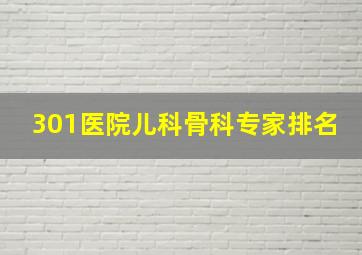 301医院儿科骨科专家排名